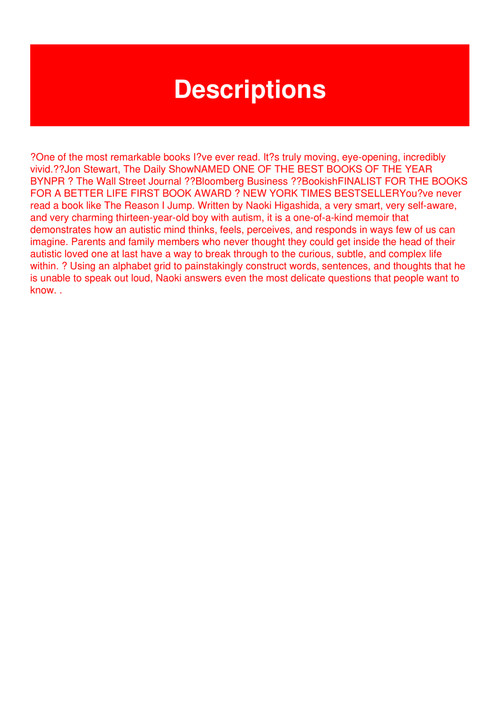 Descriptions

?One of the most remarkable books I?ve ever read. It?s truly moving, eye-opening, incredibly vivid.??Jon Stewart, The Daily ShowNAMED ONE OF THE BEST BOOKS OF THE YEAR BYNPR ? The Wall Street Journal ??Bloomberg Business ??BookishFINALIST FOR THE BOOKS FOR A BETTER LIFE FIRST BOOK AWARD ? NEW YORK TIMES BESTSELLERYou?ve never read a book like The Reason I Jump. Written by Naoki Higashida, a very smart, very self-aware, and very charming thirteen-year-old boy with autism, it is a one-of-a-kind memoir that demonstrates how an autistic mind thinks, feels, perceives, and responds in ways few of us can imagine. Parents and family members who never thought they could get inside the head of their autistic loved one at last have a way to break through to the curious, subtle, and complex life within. ? Using an alphabet grid to painstakingly construct words, sentences, and thoughts that he is unable to speak out loud, Naoki answers even the most delicate questions that people want to know. .